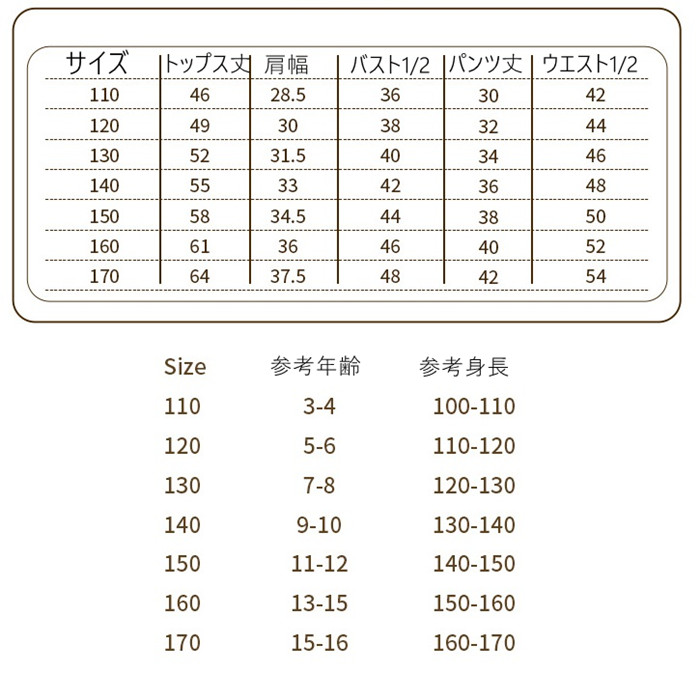 | サイズ | トップス丈 | 肩幅 | バスト1/2 | パンツ丈 | ウエスト1/2 |
|---|---|---|---|---|---|
| 110 | 46 | 28.5 | 36 | 30 | 42 |
| 120 | 49 | 30 | 38 | 32 | 44 |
| 130 | 52 | 31.5 | 40 | 34 | 46 |
| 140 | 55 | 33 | 42 | 36 | 48 |
| 150 | 58 | 34.5 | 44 | 38 | 50 |
| 160 | 61 | 36 | 46 | 40 | 52 |
| 170 | 64 | 37.5 | 48 | 42 | 54 |

| Size | 参考年齢 | 参考身長 |
|---|---|---|
| 110 | 3-4 | 100-110 |
| 120 | 5-6 | 110-120 |
| 130 | 7-8 | 120-130 |
| 140 | 9-10 | 130-140 |
| 150 | 11-12 | 140-150 |
| 160 | 13-15 | 150-160 |
| 170 | 15-16 | 160-170 |